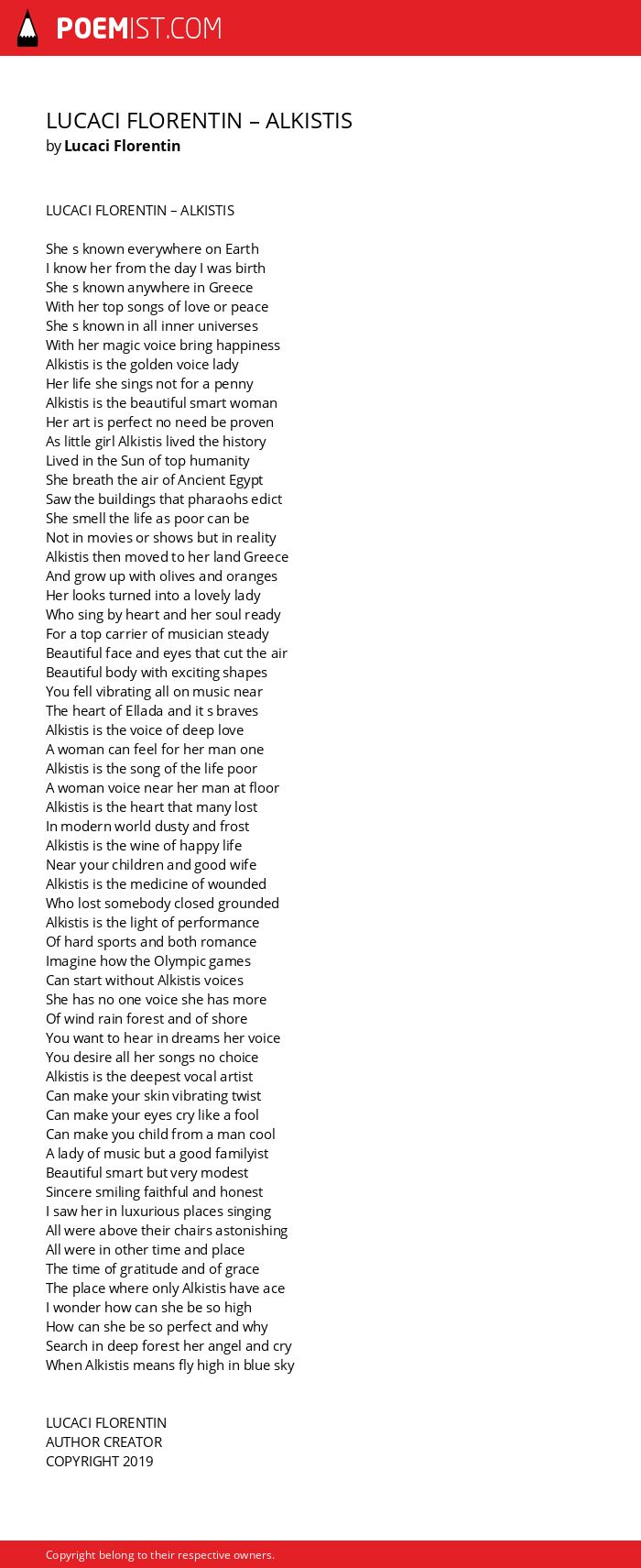 POEMIST.COM

LUCACI FLORENTIN – ALKISTIS
by Lucaci Florentin

LUCACI FLORENTIN – ALKISTIS

She s known everywhere on Earth
I know her from the day I was birth
She s known anywhere in Greece
With her top songs of love or peace
She s known in all inner universes
With her magic voice bring happiness
Alkistis is the golden voice lady
Her life she sings not for a penny
Alkistis is the beautiful smart woman
Her art is perfect no need be proven
As little girl Alkistis lived the history
Lived in the Sun of top humanity
She breath the air of Ancient Egypt
Saw the buildings that pharaohs edict
She smell the life as poor can be
Not in movies or shows but in reality
Alkistis then moved to her land Greece
And grow up with olives and oranges
Her looks turned into a lovely lady
Who sing by heart and her soul ready
For a top carrier of musician steady
Beautiful face and eyes that cut the air
Beautiful body with exciting shapes
You fell vibrating all on music near
The heart of Ellada and it s braves
Alkistis is the voice of deep love
A woman can feel for her man one
Alkistis is the song of the life poor
A woman voice near her man at floor
Alkistis is the heart that many lost
In modern world dusty and frost
Alkistis is the wine of happy life
Near your children and good wife
Alkistis is the medicine of wounded
Who lost somebody closed grounded
Alkistis is the light of performance
Of hard sports and both romance
Imagine how the Olympic games
Can start without Alkistis voices
She has no one voice she has more
Of wind rain forest and of shore
You want to hear in dreams her voice
You desire all her songs no choice
Alkistis is the deepest vocal artist
Can make your skin vibrating twist
Can make your eyes cry like a fool
Can make you child from a man cool
A lady of music but a good familyist
Beautiful smart but very modest
Sincere smiling faithful and honest
I saw her in luxurious places singing
All were above their chairs astonishing
All were in other time and place
The time of gratitude and of grace
The place where only Alkistis have ace
I wonder how can she be so high
How can she be so perfect and why
Search in deep forest her angel and cry
When Alkistis means fly high in blue sky

LUCACI FLORENTIN
AUTHOR CREATOR
COPYRIGHT 2019

Copyright belong to their respective owners.